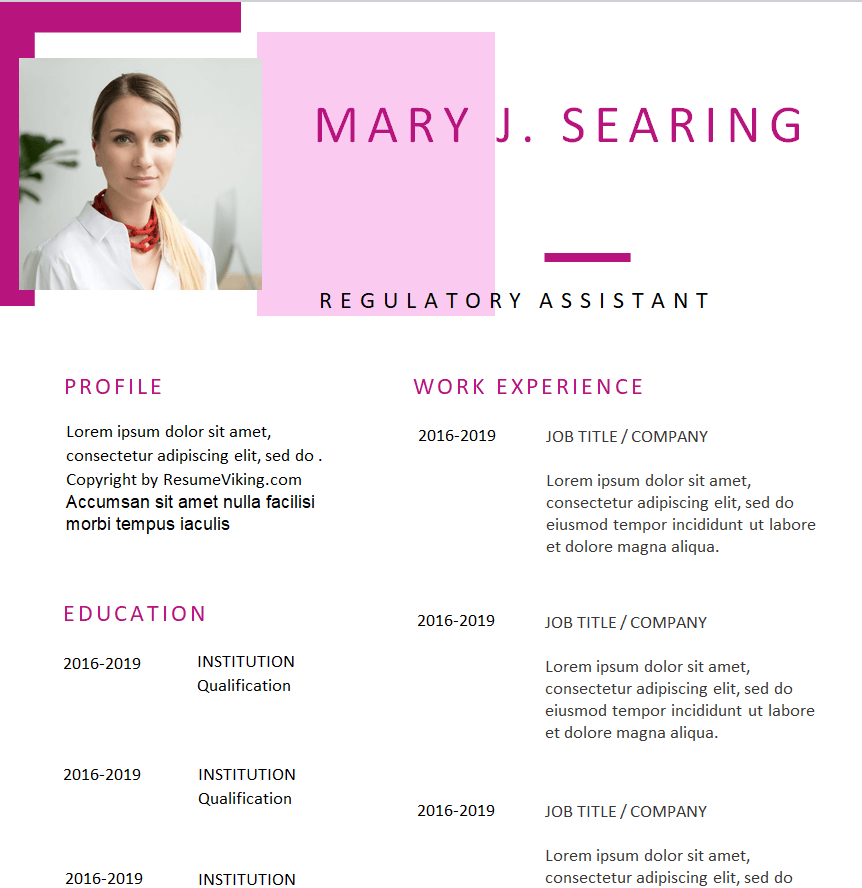 MARY J. SEARING

REGULATORY ASSISTANT

PROFILE

Lorem ipsum dolor sit amet, consectetur adipiscing elit, sed do . Copyright by ResumeViking.com
Accumsan sit amet nulla facilisi morbi tempus iaculis

EDUCATION

2016-2019 INSTITUTION
Qualification

2016-2019 INSTITUTION
Qualification

2016-2019 INSTITUTION

WORK EXPERIENCE

2016-2019 JOB TITLE / COMPANY

Lorem ipsum dolor sit amet, consectetur adipiscing elit, sed do eiusmod tempor incididunt ut labore et dolore magna aliqua.

2016-2019 JOB TITLE / COMPANY

Lorem ipsum dolor sit amet, consectetur adipiscing elit, sed do eiusmod tempor incididunt ut labore et dolore magna aliqua.

2016-2019 JOB TITLE / COMPANY

Lorem ipsum dolor sit amet, consectetur adipiscing elit, sed do